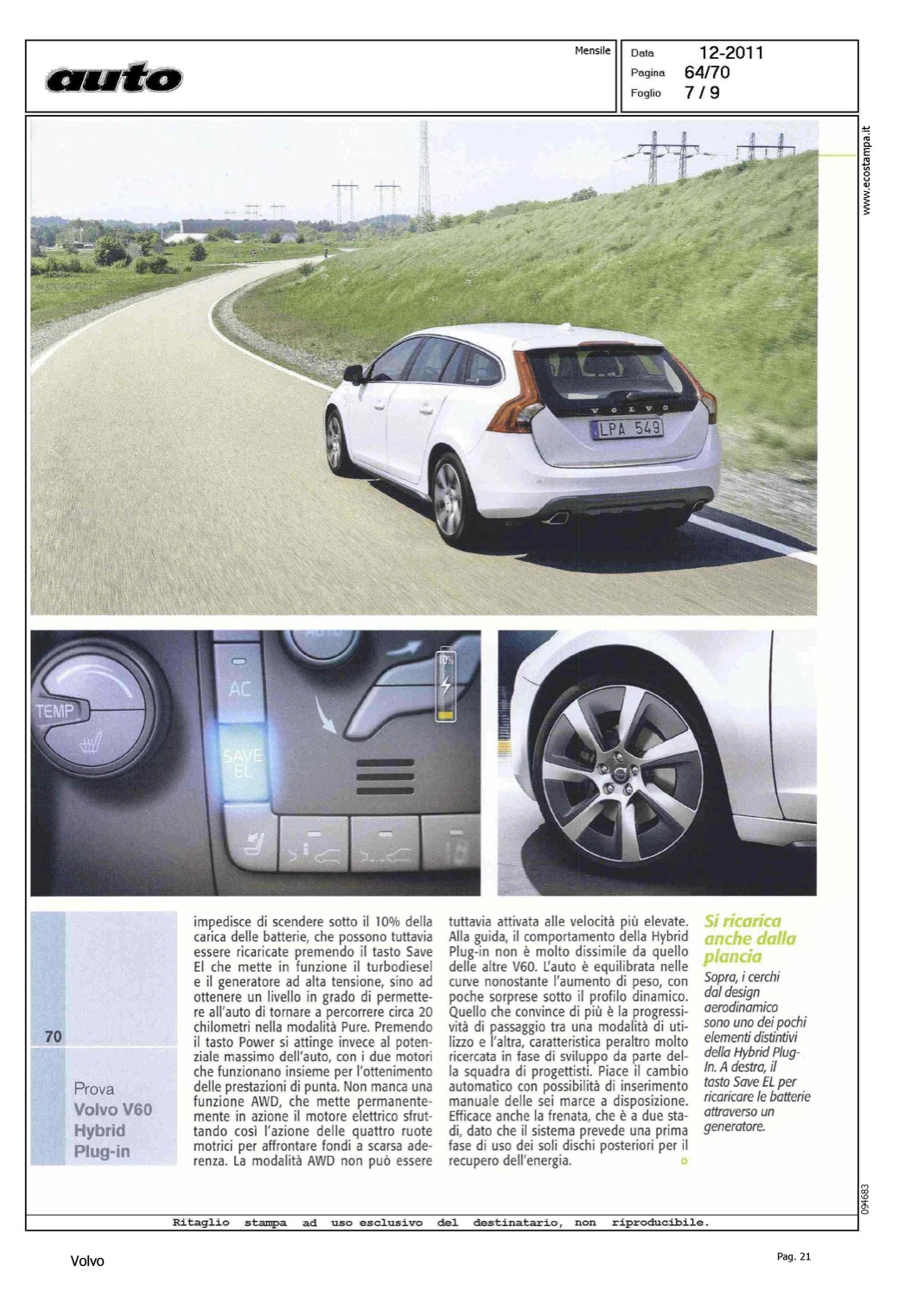 auto

Mensile

Data 12-2011
Pagina 64/70
Foglio 7 / 9

www.ecostampa.it

VOLVO
LPA 549

TEMP
AC
SAVE EL
10%

70

Prova
Volvo V60
Hybrid
Plug-in

impedisce di scendere sotto il 10% della carica delle batterie, che possono tuttavia essere ricaricate premendo il tasto Save El che mette in funzione il turbodiesel e il generatore ad alta tensione, sino ad ottenere un livello in grado di permettere all'auto di tornare a percorrere circa 20 chilometri nella modalità Pure. Premendo il tasto Power si attinge invece al potenziale massimo dell'auto, con i due motori che funzionano insieme per l'ottenimento delle prestazioni di punta. Non manca una funzione AWD, che mette permanentemente in azione il motore elettrico sfruttando così l'azione delle quattro ruote motrici per affrontare fondi a scarsa aderenza. La modalità AWD non può essere tuttavia attivata alle velocità più elevate. Alla guida, il comportamento della Hybrid Plug-in non è molto dissimile da quello delle altre V60. L'auto è equilibrata nelle curve nonostante l'aumento di peso, con poche sorprese sotto il profilo dinamico. Quello che convince di più è la progressività di passaggio tra una modalità di utilizzo e l'altra, caratteristica peraltro molto ricercata in fase di sviluppo da parte della squadra di progettisti. Piace il cambio automatico con possibilità di inserimento manuale delle sei marce a disposizione. Efficace anche la frenata, che è a due stadi, dato che il sistema prevede una prima fase di uso dei soli dischi posteriori per il recupero dell'energia.

Si ricarica anche dalla plancia
Sopra, i cerchi dal design aerodinamico sono uno dei pochi elementi distintivi della Hybrid Plug-In. A destra, il tasto Save EL per ricaricare le batterie attraverso un generatore.

094683

Ritaglio stampa ad uso esclusivo del destinatario, non riproducibile.

Volvo

Pag. 21